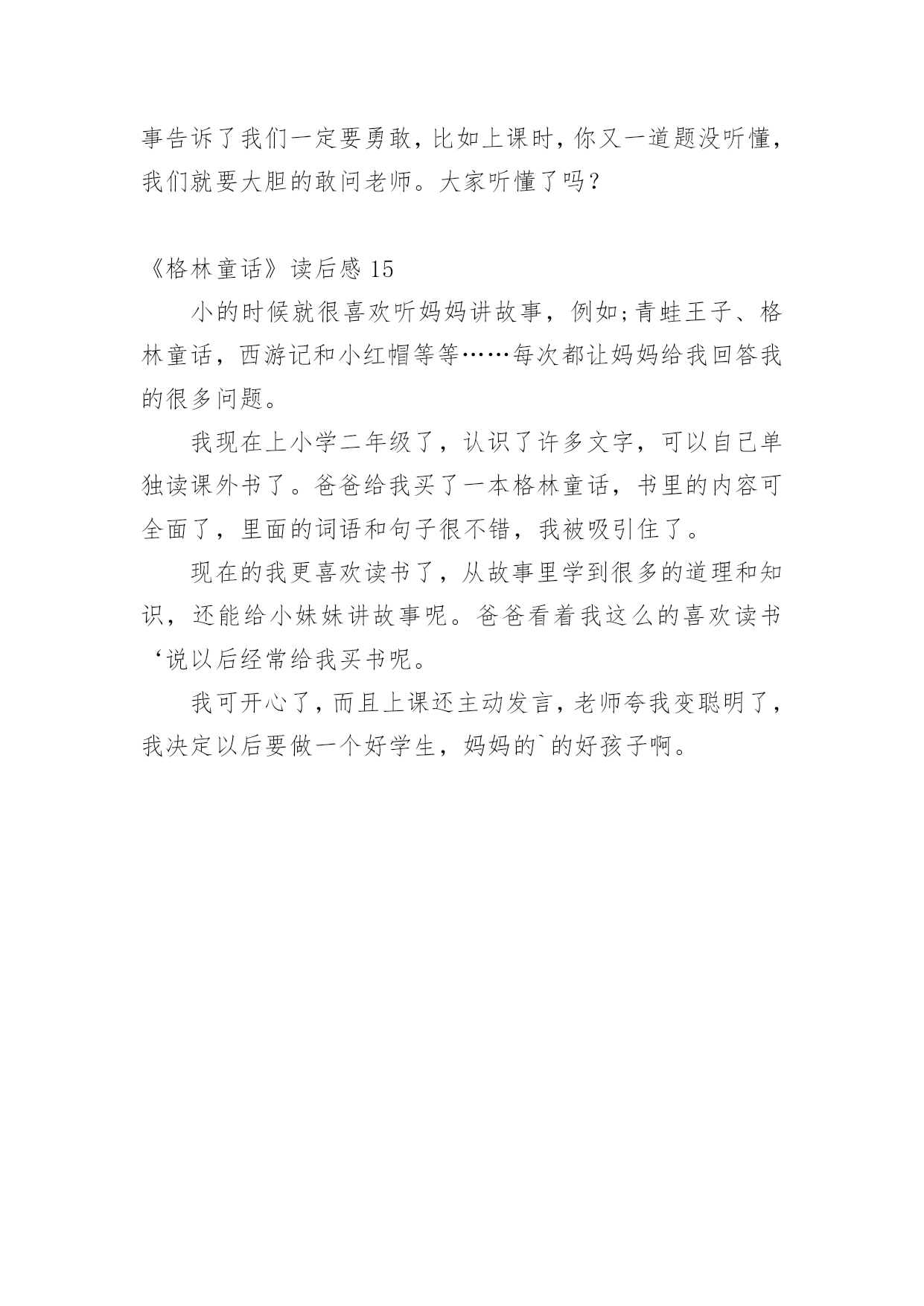 事告诉了我们一定要勇敢，比如上课时，你又一道题没听懂，我们就要大胆的敢问老师。大家听懂了吗？

《格林童话》读后感 15

小的时候就很喜欢听妈妈讲故事，例如;青蛙王子、格林童话，西游记和小红帽等等……每次都让妈妈给我回答我的很多问题。

我现在上小学二年级了，认识了许多文字，可以自己单独读课外书了。爸爸给我买了一本格林童话，书里的内容可全面了，里面的词语和句子很不错，我被吸引住了。

现在的我更喜欢读书了，从故事里学到很多的道理和知识，还能给小妹妹讲故事呢。爸爸看着我这么的喜欢读书‘说以后经常给我买书呢。

我可开心了，而且上课还主动发言，老师夸我变聪明了，我决定以后要做一个好学生，妈妈的`的好孩子啊。